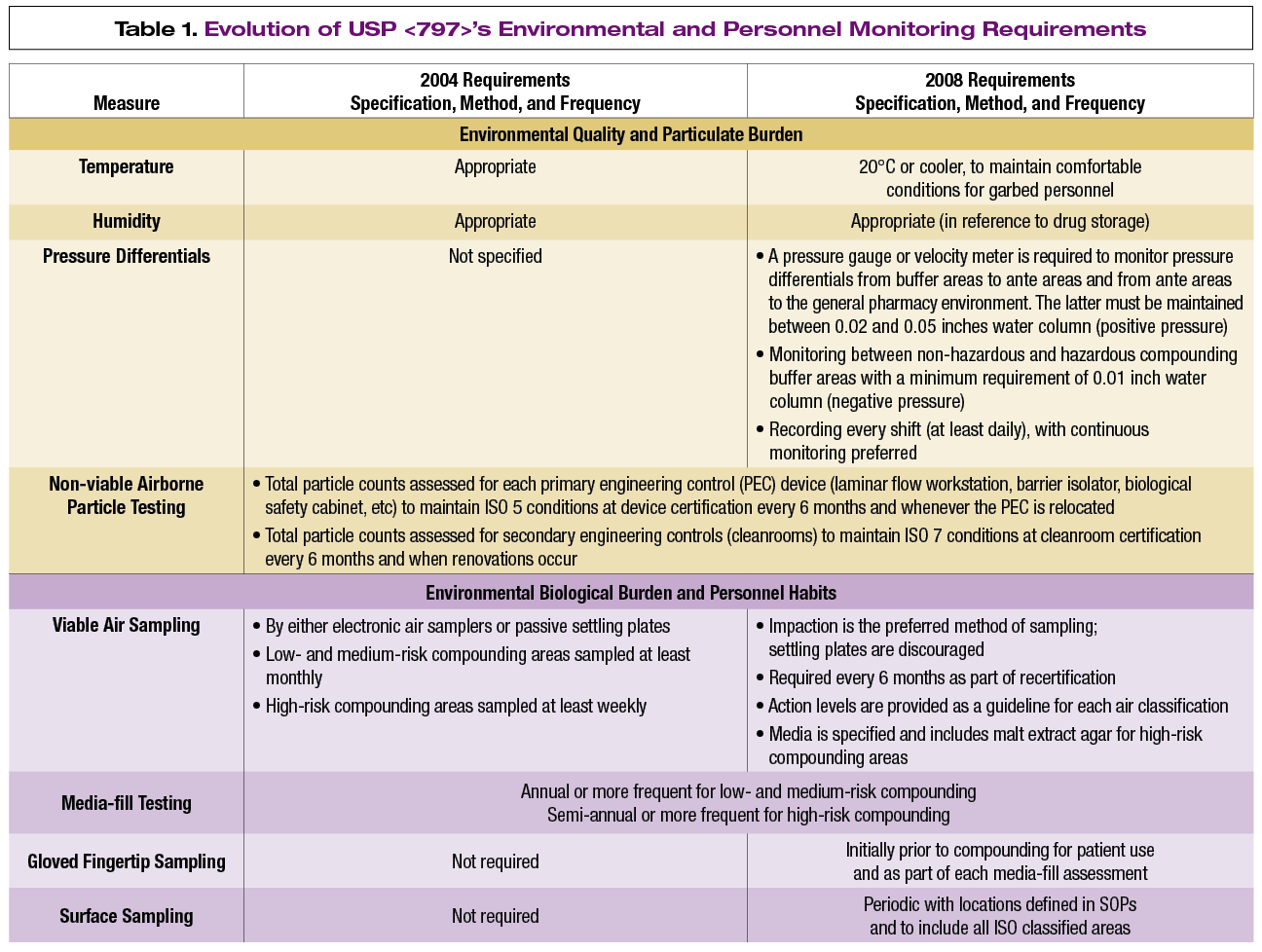 Table 1. Evolution of USP <797>'s Environmental and Personnel Monitoring Requirements

| Measure | 2004 Requirements Specification, Method, and Frequency | 2008 Requirements Specification, Method, and Frequency |
|---|---|---|
| Environmental Quality and Particulate Burden | | |
| Temperature | Appropriate | 20°C or cooler, to maintain comfortable conditions for garbed personnel |
| Humidity | Appropriate | Appropriate (in reference to drug storage) |
| Pressure Differentials | Not specified | • A pressure gauge or velocity meter is required to monitor pressure differentials from buffer areas to ante areas and from ante areas to the general pharmacy environment. The latter must be maintained between 0.02 and 0.05 inches water column (positive pressure) • Monitoring between non-hazardous and hazardous compounding buffer areas with a minimum requirement of 0.01 inch water column (negative pressure) • Recording every shift (at least daily), with continuous monitoring preferred |
| Non-viable Airborne Particle Testing | • Total particle counts assessed for each primary engineering control (PEC) device (laminar flow workstation, barrier isolator, biological safety cabinet, etc) to maintain ISO 5 conditions at device certification every 6 months and whenever the PEC is relocated • Total particle counts assessed for secondary engineering controls (cleanrooms) to maintain ISO 7 conditions at cleanroom certification every 6 months and when renovations occur | |
| Environmental Biological Burden and Personnel Habits | | |
| Viable Air Sampling | • By either electronic air samplers or passive settling plates • Low- and medium-risk compounding areas sampled at least monthly • High-risk compounding areas sampled at least weekly | • Impaction is the preferred method of sampling; settling plates are discouraged • Required every 6 months as part of recertification • Action levels are provided as a guideline for each air classification • Media is specified and includes malt extract agar for high-risk compounding areas |
| Media-fill Testing | Annual or more frequent for low- and medium-risk compounding Semi-annual or more frequent for high-risk compounding | |
| Gloved Fingertip Sampling | Not required | Initially prior to compounding for patient use and as part of each media-fill assessment |
| Surface Sampling | Not required | Periodic with locations defined in SOPs and to include all ISO classified areas |